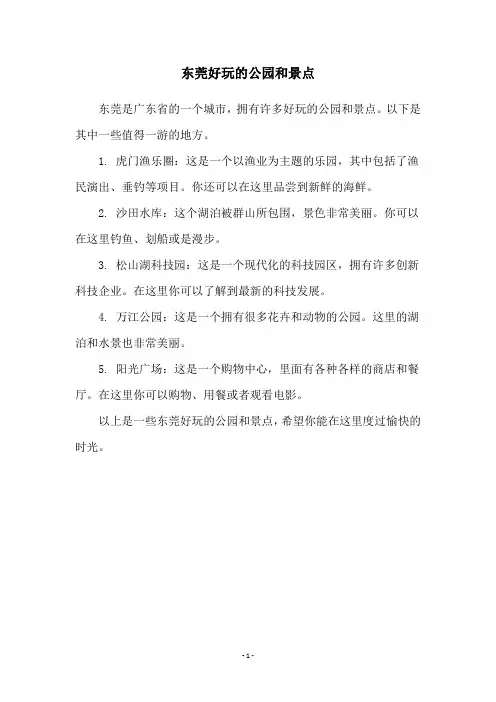 东莞好玩的公园和景点

东莞是广东省的一个城市，拥有许多好玩的公园和景点。以下是其中一些值得一游的地方。

1. 虎门渔乐圈：这是一个以渔业为主题的乐园，其中包括了渔民演出、垂钓等项目。你还可以在这里品尝到新鲜的海鲜。

2. 沙田水库：这个湖泊被群山所包围，景色非常美丽。你可以在这里钓鱼、划船或是漫步。

3. 松山湖科技园：这是一个现代化的科技园区，拥有许多创新科技企业。在这里你可以了解到最新的科技发展。

4. 万江公园：这是一个拥有很多花卉和动物的公园。这里的湖泊和水景也非常美丽。

5. 阳光广场：这是一个购物中心，里面有各种各样的商店和餐厅。在这里你可以购物、用餐或者观看电影。

以上是一些东莞好玩的公园和景点，希望你能在这里度过愉快的时光。

- 1 -